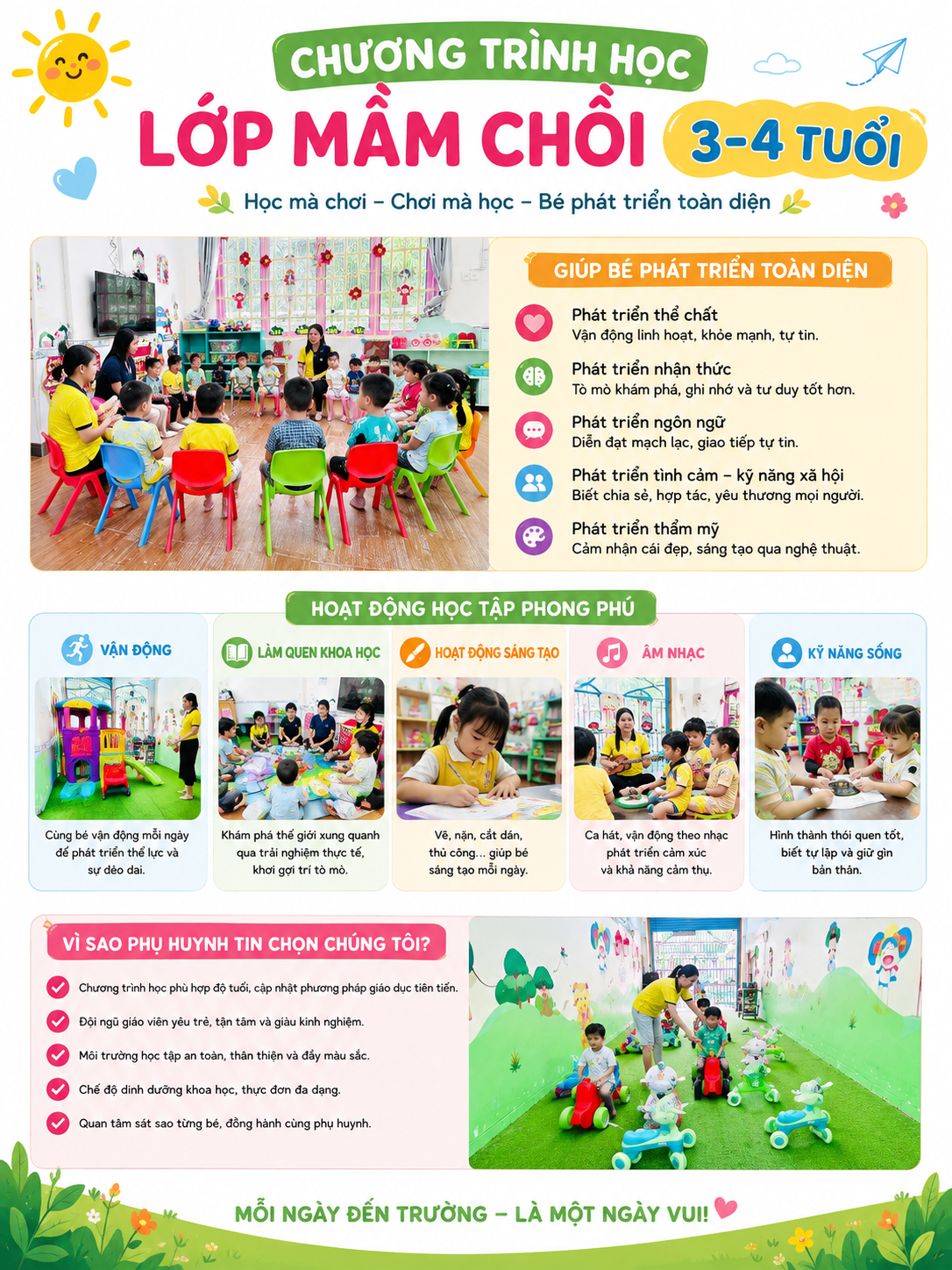 CHƯƠNG TRÌNH HỌC
LỚP MẦM CHỒI 3-4 TUỔI
Học mà chơi – Chơi mà học – Bé phát triển toàn diện

GIÚP BÉ PHÁT TRIỂN TOÀN DIỆN

Phát triển thể chất
Vận động linh hoạt, khỏe mạnh, tự tin.

Phát triển nhận thức
Tò mò khám phá, ghi nhớ và tư duy tốt hơn.

Phát triển ngôn ngữ
Diễn đạt mạch lạc, giao tiếp tự tin.

Phát triển tình cảm – kỹ năng xã hội
Biết chia sẻ, hợp tác, yêu thương mọi người.

Phát triển thẩm mỹ
Cảm nhận cái đẹp, sáng tạo qua nghệ thuật.

HOẠT ĐỘNG HỌC TẬP PHONG PHÚ

VẬN ĐỘNG
Cùng bé vận động mỗi ngày để phát triển thể lực và sự dẻo dai.

LÀM QUEN KHOA HỌC
Khám phá thế giới xung quanh qua trải nghiệm thực tế, khơi gợi trí tò mò.

HOẠT ĐỘNG SÁNG TẠO
Vẽ, nặn, cắt dán, thủ công... giúp bé sáng tạo mỗi ngày.

ÂM NHẠC
Ca hát, vận động theo nhạc phát triển cảm xúc và khả năng cảm thụ.

KỸ NĂNG SỐNG
Hình thành thói quen tốt, biết tự lập và giữ gìn bản thân.

VÌ SAO PHỤ HUYNH TIN CHỌN CHÚNG TÔI?

Chương trình học phù hợp độ tuổi, cập nhật phương pháp giáo dục tiên tiến.
Đội ngũ giáo viên yêu trẻ, tận tâm và giàu kinh nghiệm.
Môi trường học tập an toàn, thân thiện và đầy màu sắc.
Chế độ dinh dưỡng khoa học, thực đơn đa dạng.
Quan tâm sát sao từng bé, đồng hành cùng phụ huynh.

MỖI NGÀY ĐẾN TRƯỜNG – LÀ MỘT NGÀY VUI!